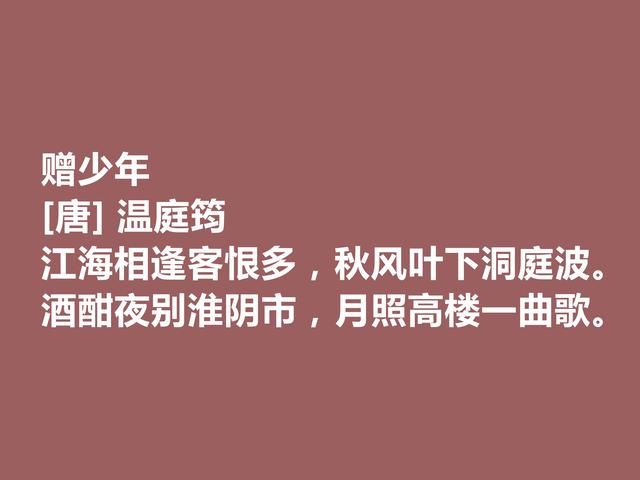 赠少年
[唐] 温庭筠
江海相逢客恨多，秋风叶下洞庭波。
酒酣夜别淮阴市，月照高楼一曲歌。